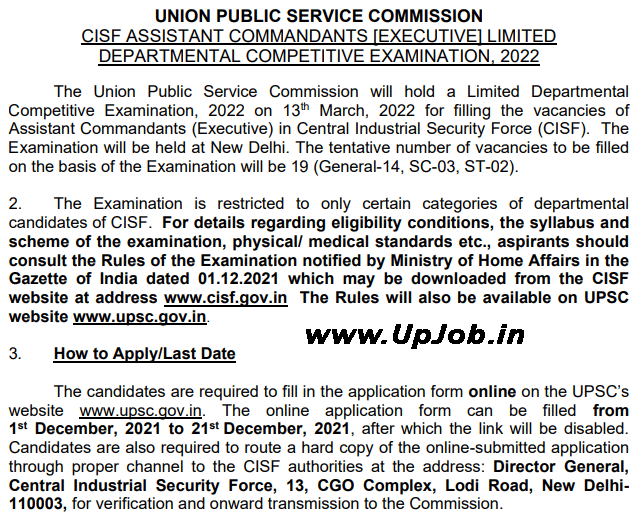 UNION PUBLIC SERVICE COMMISSION
CISF ASSISTANT COMMANDANTS [EXECUTIVE] LIMITED DEPARTMENTAL COMPETITIVE EXAMINATION, 2022

The Union Public Service Commission will hold a Limited Departmental Competitive Examination, 2022 on 13$^{th}$ March, 2022 for filling the vacancies of Assistant Commandants (Executive) in Central Industrial Security Force (CISF). The Examination will be held at New Delhi. The tentative number of vacancies to be filled on the basis of the Examination will be 19 (General-14, SC-03, ST-02).

2. The Examination is restricted to only certain categories of departmental candidates of CISF. For details regarding eligibility conditions, the syllabus and scheme of the examination, physical/ medical standards etc., aspirants should consult the Rules of the Examination notified by Ministry of Home Affairs in the Gazette of India dated 01.12.2021 which may be downloaded from the CISF website at address www.cisf.gov.in The Rules will also be available on UPSC website www.upsc.gov.in.

www.UpJob.in

3. How to Apply/Last Date

The candidates are required to fill in the application form online on the UPSC's website www.upsc.gov.in. The online application form can be filled from 1$^{st}$ December, 2021 to 21$^{st}$ December, 2021, after which the link will be disabled. Candidates are also required to route a hard copy of the online-submitted application through proper channel to the CISF authorities at the address: Director General, Central Industrial Security Force, 13, CGO Complex, Lodi Road, New Delhi-110003, for verification and onward transmission to the Commission.